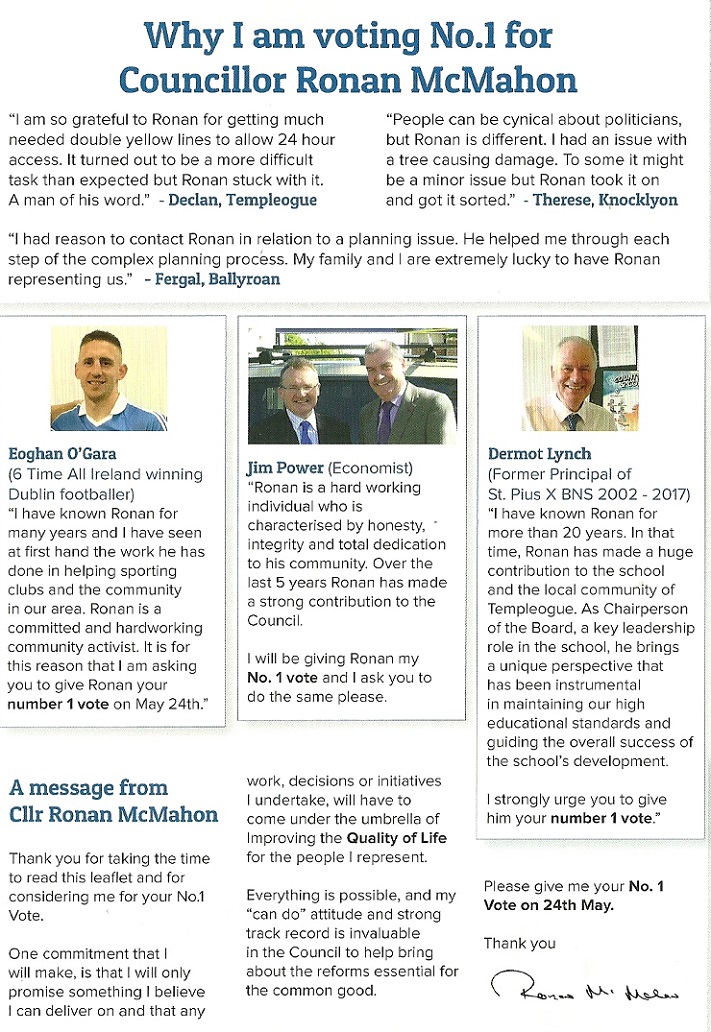 Why I am voting No.1 for Councillor Ronan McMahon

"I am so grateful to Ronan for getting much needed double yellow lines to allow 24 hour access. It turned out to be a more difficult task than expected but Ronan stuck with it. A man of his word." - Declan, Templeogue

"People can be cynical about politicians, but Ronan is different. I had an issue with a tree causing damage. To some it might be a minor issue but Ronan took it on and got it sorted." - Therese, Knocklyon

"I had reason to contact Ronan in relation to a planning issue. He helped me through each step of the complex planning process. My family and I are extremely lucky to have Ronan representing us." - Fergal, Ballyroan

Eoghan O'Gara
(6 Time All Ireland winning Dublin footballer)
"I have known Ronan for many years and I have seen at first hand the work he has done in helping sporting clubs and the community in our area. Ronan is a committed and hardworking community activist. It is for this reason that I am asking you to give Ronan your number 1 vote on May 24th."

Jim Power (Economist)
"Ronan is a hard working individual who is characterised by honesty, integrity and total dedication to his community. Over the last 5 years Ronan has made a strong contribution to the Council.

I will be giving Ronan my No. 1 vote and I ask you to do the same please.

Dermot Lynch
(Former Principal of St. Pius X BNS 2002 - 2017)
"I have known Ronan for more than 20 years. In that time, Ronan has made a huge contribution to the school and the local community of Templeogue. As Chairperson of the Board, a key leadership role in the school, he brings a unique perspective that has been instrumental in maintaining our high educational standards and guiding the overall success of the school's development.

I strongly urge you to give him your number 1 vote."

A message from Cllr Ronan McMahon

Thank you for taking the time to read this leaflet and for considering me for your No.1 Vote.

One commitment that I will make, is that I will only promise something I believe I can deliver on and that any work, decisions or initiatives I undertake, will have to come under the umbrella of Improving the Quality of Life for the people I represent.

Everything is possible, and my "can do" attitude and strong track record is invaluable in the Council to help bring about the reforms essential for the common good.

Please give me your No. 1 Vote on 24th May.

Thank you

Ronan McMahon